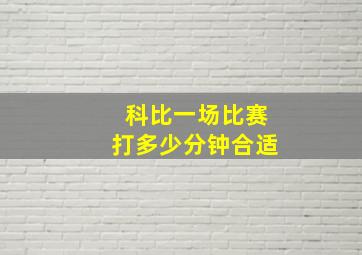 科比一场比赛
打多少分钟合适